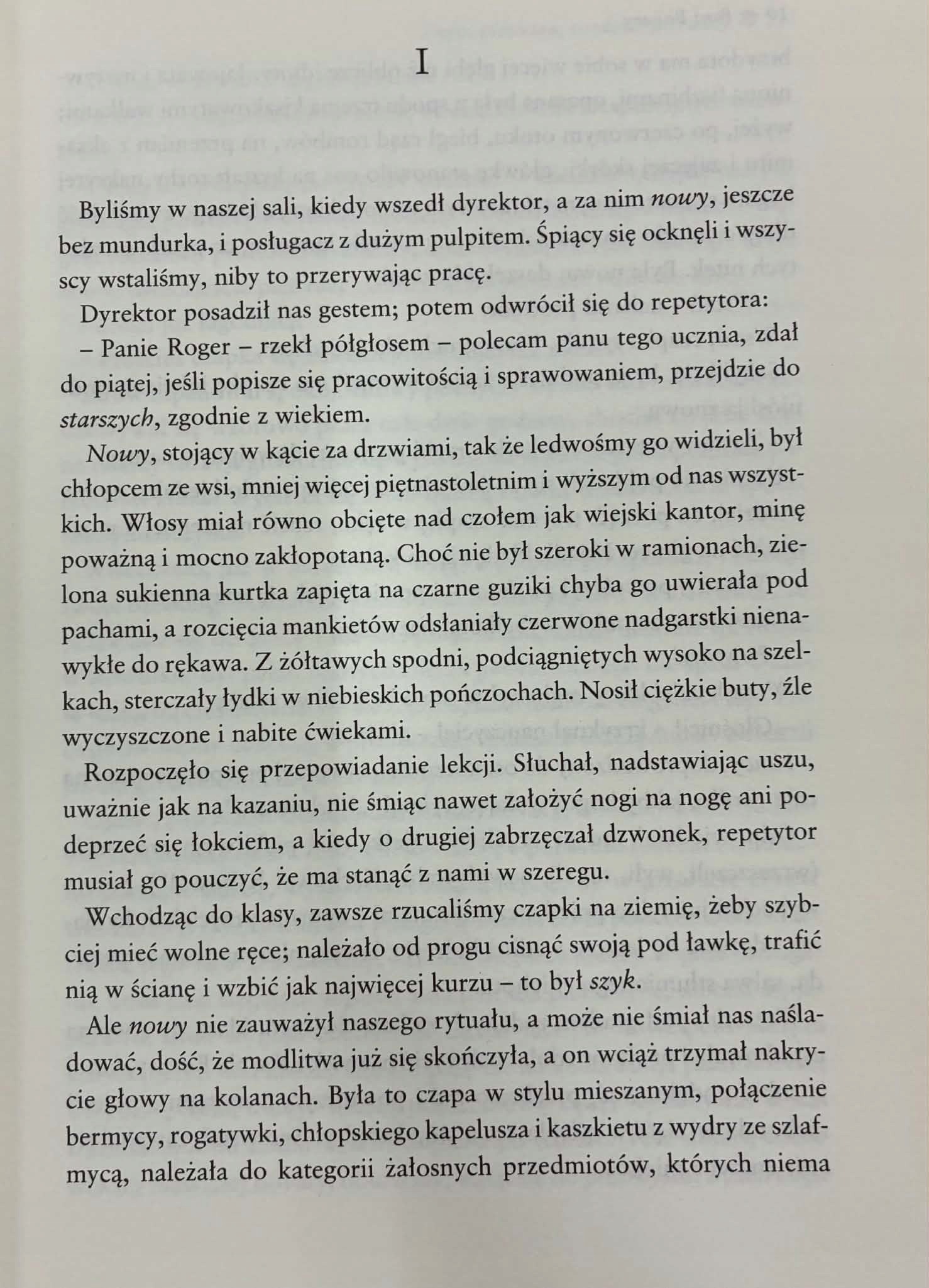 I

Byliśmy w naszej sali, kiedy wszedł dyrektor, a za nim nowy, jeszcze bez mundurka, i posługacz z dużym pulpitem. Śpiący się ocknęli i wszyscy wstaliśmy, niby to przerywając pracę.

Dyrektor posadził nas gestem; potem odwrócił się do repetytora:

– Panie Roger – rzekł półgłosem – polecam panu tego ucznia, zdał do piątej, jeśli popisze się pracowitością i sprawowaniem, przejdzie do starszych, zgodnie z wiekiem.

Nowy, stojący w kącie za drzwiami, tak że ledwośmy go widzieli, był chłopcem ze wsi, mniej więcej piętnastoletnim i wyższym od nas wszystkich. Włosy miał równo obcięte nad czołem jak wiejski kantor, minę poważną i mocno zakłopotaną. Choć nie był szeroki w ramionach, zielona sukienna kurtka zapięta na czarne guziki chyba go uwierała pod pachami, a rozcięcia mankietów odsłaniały czerwone nadgarstki nienawykłe do rękawa. Z żółtawych spodni, podciągniętych wysoko na szelkach, sterczały łydki w niebieskich pończochach. Nosił ciężkie buty, źle wyczyszczone i nabite ćwiekami.

Rozpoczęło się przepowiadanie lekcji. Słuchał, nadstawiając uszu, uważnie jak na kazaniu, nie śmiąc nawet założyć nogi na nogę ani podeprzeć się łokciem, a kiedy o drugiej zabrzęczał dzwonek, repetytor musiał go pouczyć, że ma stanąć z nami w szeregu.

Wchodząc do klasy, zawsze rzucaliśmy czapki na ziemię, żeby szybciej mieć wolne ręce; należało od progu cisnąć swoją pod ławkę, trafić nią w ścianę i wzbić jak najwięcej kurzu – to był szyk.

Ale nowy nie zauważył naszego rytuału, a może nie śmiał nas naśladować, dość, że modlitwa już się skończyła, a on wciąż trzymał nakrycie głowy na kolanach. Była to czapa w stylu mieszanym, połączenie bermycy, rogatywki, chłopskiego kapelusza i kaszkietu z wydry ze szlafmycą, należała do kategorii żałosnych przedmiotów, których niema